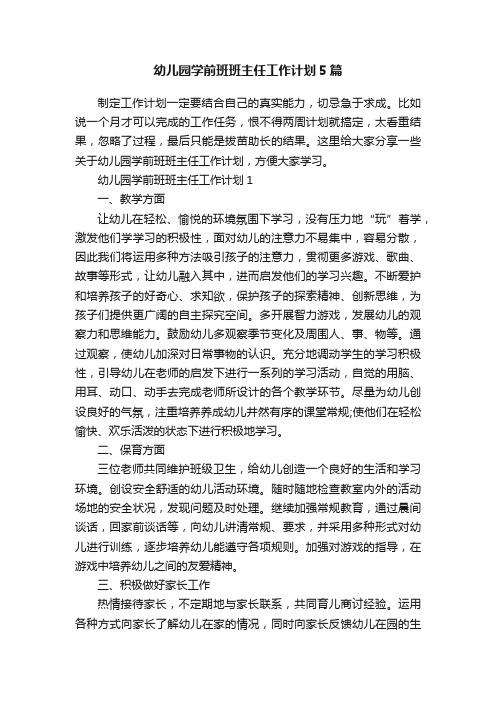 幼儿园学前班班主任工作计划5篇

制定工作计划一定要结合自己的真实能力，切忌急于求成。比如说一个月才可以完成的工作任务，恨不得两周计划就搞定，太看重结果，忽略了过程，最后只能是拔苗助长的结果。这里给大家分享一些关于幼儿园学前班班主任工作计划，方便大家学习。

幼儿园学前班班主任工作计划1

一、教学方面

让幼儿在轻松、愉悦的环境氛围下学习，没有压力地“玩”着学，激发他们学学习的积极性，面对幼儿的注意力不易集中，容易分散，因此我们将运用多种方法吸引孩子的注意力，贯彻更多游戏、歌曲、故事等形式，让幼儿融入其中，进而启发他们的学习兴趣。不断爱护和培养孩子的好奇心、求知欲，保护孩子的探索精神、创新思维，为孩子们提供更广阔的自主探究空间。多开展智力游戏，发展幼儿的观察力和思维能力。鼓励幼儿多观察季节变化及周围人、事、物等。通过观察，使幼儿加深对日常事物的认识。充分地调动学生的学习积极性，引导幼儿在老师的启发下进行一系列的学习活动，自觉的用脑、用耳、动口、动手去完成老师所设计的各个教学环节。尽量为幼儿创设良好的气氛，注重培养养成幼儿井然有序的课堂常规;使他们在轻松愉快、欢乐活泼的状态下进行积极地学习。

二、保育方面

三位老师共同维护班级卫生，给幼儿创造一个良好的生活和学习环境。创设安全舒适的幼儿活动环境。随时随地检查教室内外的活动场地的安全状况，发现问题及时处理。继续加强常规教育，通过晨间谈话，回家前谈话等，向幼儿讲清常规、要求，并采用多种形式对幼儿进行训练，逐步培养幼儿能遵守各项规则。加强对游戏的指导，在游戏中培养幼儿之间的友爱精神。

三、积极做好家长工作

热情接待家长，不定期地与家长联系，共同育儿商讨经验。运用各种方式向家长了解幼儿在家的情况，同时向家长反馈幼儿在园的生